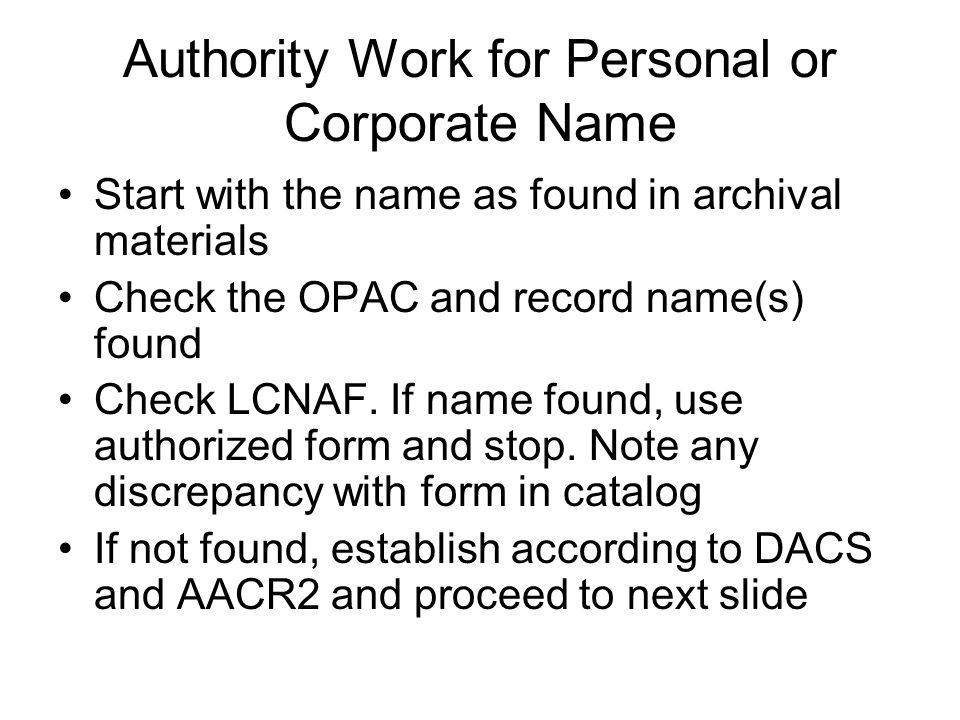 Authority Work for Personal or Corporate Name

• Start with the name as found in archival materials
• Check the OPAC and record name(s) found
• Check LCNAF. If name found, use authorized form and stop. Note any discrepancy with form in catalog
• If not found, establish according to DACS and AACR2 and proceed to next slide